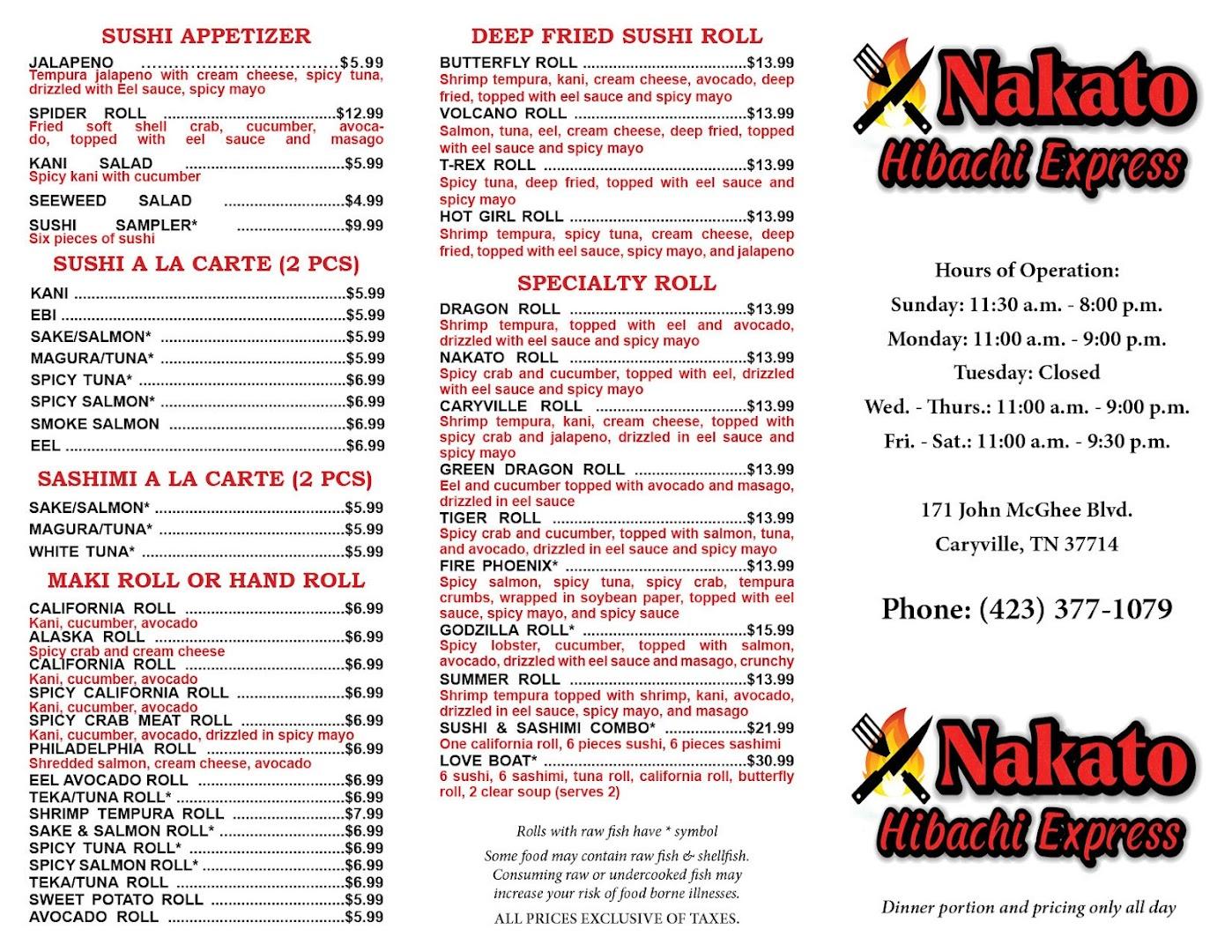 SUSHI APPETIZER

JALAPENO $5.99
Tempura jalapeno with cream cheese, spicy tuna, drizzled with Eel sauce, spicy mayo

SPIDER ROLL $12.99
Fried soft shell crab, cucumber, avocado, topped with eel sauce and masago

KANI SALAD $5.99
Spicy kani with cucumber

SEEWEED SALAD $4.99

SUSHI SAMPLER* $9.99
Six pieces of sushi

SUSHI A LA CARTE (2 PCS)

KANI $5.99
EBI $5.99
SAKE/SALMON* $5.99
MAGURA/TUNA* $5.99
SPICY TUNA* $6.99
SPICY SALMON* $6.99
SMOKE SALMON $6.99
EEL $6.99

SASHIMI A LA CARTE (2 PCS)

SAKE/SALMON* $5.99
MAGURA/TUNA* $5.99
WHITE TUNA* $5.99

MAKI ROLL OR HAND ROLL

CALIFORNIA ROLL $6.99
Kani, cucumber, avocado
ALASKA ROLL $6.99
Spicy crab and cream cheese
CALIFORNIA ROLL $6.99
Kani, cucumber, avocado
SPICY CALIFORNIA ROLL $6.99
Kani, cucumber, avocado
SPICY CRAB MEAT ROLL $6.99
Kani, cucumber, avocado, drizzled in spicy mayo
PHILADELPHIA ROLL $6.99
Shredded salmon, cream cheese, avocado
EEL AVOCADO ROLL $6.99
TEKA/TUNA ROLL* $6.99
SHRIMP TEMPURA ROLL $7.99
SAKE & SALMON ROLL* $6.99
SPICY TUNA ROLL* $6.99
SPICY SALMON ROLL* $6.99
TEKA/TUNA ROLL $6.99
SWEET POTATO ROLL $5.99
AVOCADO ROLL $5.99

DEEP FRIED SUSHI ROLL

BUTTERFLY ROLL $13.99
Shrimp tempura, kani, cream cheese, avocado, deep fried, topped with eel sauce and spicy mayo
VOLCANO ROLL $13.99
Salmon, tuna, eel, cream cheese, deep fried, topped with eel sauce and spicy mayo
T-REX ROLL $13.99
Spicy tuna, deep fried, topped with eel sauce and spicy mayo
HOT GIRL ROLL $13.99
Shrimp tempura, spicy tuna, cream cheese, deep fried, topped with eel sauce, spicy mayo, and jalapeno

SPECIALTY ROLL

DRAGON ROLL $13.99
Shrimp tempura, topped with eel and avocado, drizzled with eel sauce and spicy mayo
NAKATO ROLL $13.99
Spicy crab and cucumber, topped with eel, drizzled with eel sauce and spicy mayo
CARYVILLE ROLL $13.99
Shrimp tempura, kani, cream cheese, topped with spicy crab and jalapeno, drizzled in eel sauce and spicy mayo
GREEN DRAGON ROLL $13.99
Eel and cucumber topped with avocado and masago, drizzled in eel sauce
TIGER ROLL $13.99
Spicy crab and cucumber, topped with salmon, tuna, and avocado, drizzled in eel sauce and spicy mayo
FIRE PHOENIX* $13.99
Spicy salmon, spicy tuna, spicy crab, tempura crumbs, wrapped in soybean paper, topped with eel sauce, spicy mayo, and spicy sauce
GODZILLA ROLL* $15.99
Spicy lobster, cucumber, topped with salmon, avocado, drizzled with eel sauce and masago, crunchy
SUMMER ROLL $13.99
Shrimp tempura topped with shrimp, kani, avocado, drizzled in eel sauce, spicy mayo, and masago
SUSHI & SASHIMI COMBO* $21.99
One california roll, 6 pieces sushi, 6 pieces sashimi
LOVE BOAT* $30.99
6 sushi, 6 sashimi, tuna roll, california roll, butterfly roll, 2 clear soup (serves 2)

Rolls with raw fish have * symbol

Some food may contain raw fish & shellfish. Consuming raw or undercooked fish may increase your risk of food borne illnesses.

ALL PRICES EXCLUSIVE OF TAXES.

Nakato
Hibachi Express

Hours of Operation:
Sunday: 11:30 a.m. - 8:00 p.m.
Monday: 11:00 a.m. - 9:00 p.m.
Tuesday: Closed
Wed. - Thurs.: 11:00 a.m. - 9:00 p.m.
Fri. - Sat.: 11:00 a.m. - 9:30 p.m.

171 John McGhee Blvd.
Caryville, TN 37714

Phone: (423) 377-1079

Nakato
Hibachi Express

Dinner portion and pricing only all day